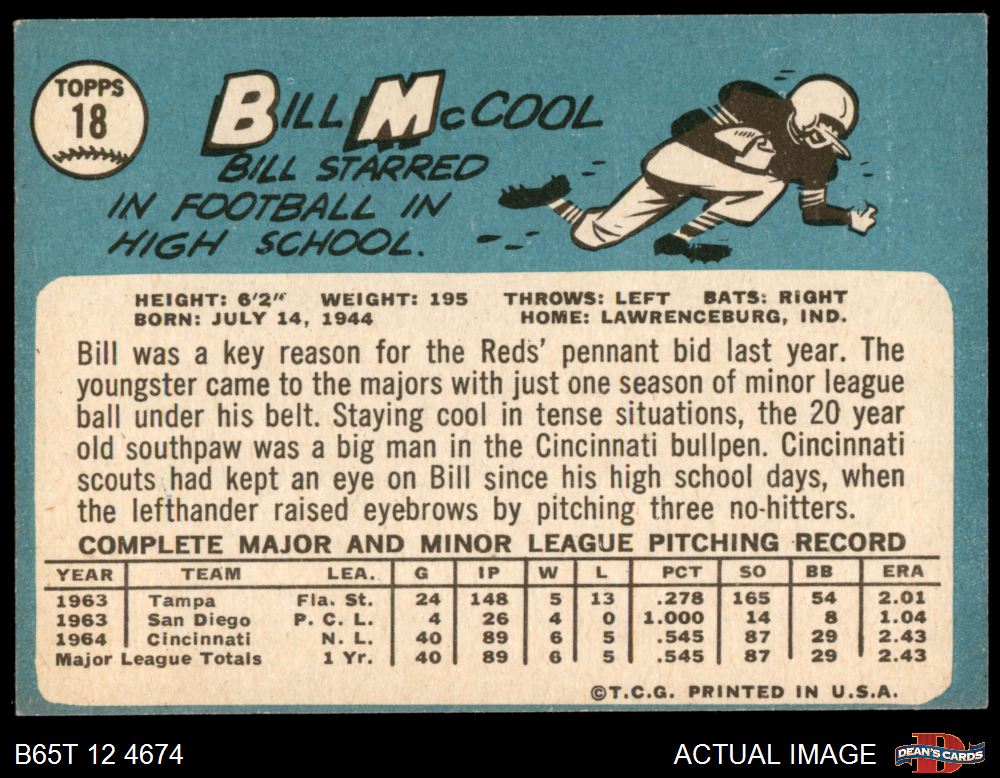 TOPPS
18

BILL McCOOL

BILL STARRED IN FOOTBALL IN HIGH SCHOOL.

HEIGHT: 6'2" WEIGHT: 195 THROWS: LEFT BATS: RIGHT
BORN: JULY 14, 1944 HOME: LAWRENCEBURG, IND.

Bill was a key reason for the Reds' pennant bid last year. The youngster came to the majors with just one season of minor league ball under his belt. Staying cool in tense situations, the 20 year old southpaw was a big man in the Cincinnati bullpen. Cincinnati scouts had kept an eye on Bill since his high school days, when the lefthander raised eyebrows by pitching three no-hitters.

COMPLETE MAJOR AND MINOR LEAGUE PITCHING RECORD

| YEAR | TEAM | LEA. | G | IP | W | L | PCT | SO | BB | ERA |
|---|---|---|---|---|---|---|---|---|---|---|
| 1963 | Tampa | Fla. St. | 24 | 148 | 5 | 13 | .278 | 165 | 54 | 2.01 |
| 1963 | San Diego | P. C. L. | 4 | 26 | 4 | 0 | 1.000 | 14 | 8 | 1.04 |
| 1964 | Cincinnati | N. L. | 40 | 89 | 6 | 5 | .545 | 87 | 29 | 2.43 |
| Major League Totals | | 1 Yr. | 40 | 89 | 6 | 5 | .545 | 87 | 29 | 2.43 |

©T.C.G. PRINTED IN U.S.A.

B65T 12 4674

ACTUAL IMAGE

DEAN'S CARDS